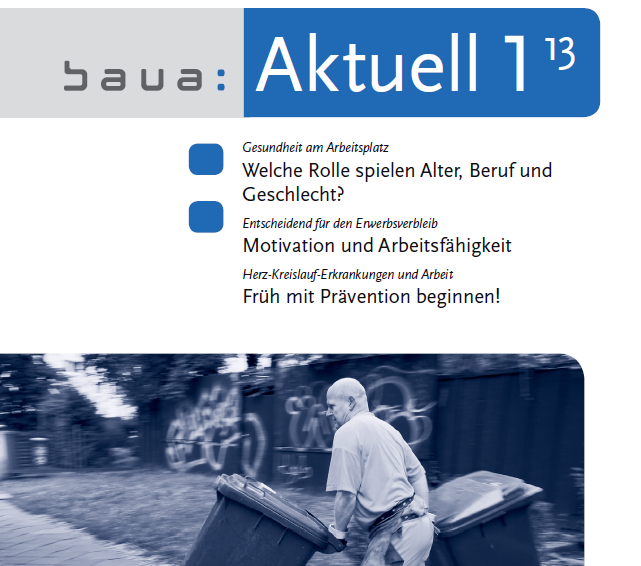 baua: Aktuell 1 13

Gesundheit am Arbeitsplatz
Welche Rolle spielen Alter, Beruf und Geschlecht?

Entscheidend für den Erwerbsverbleib
Motivation und Arbeitsfähigkeit

Herz-Kreislauf-Erkrankungen und Arbeit
Früh mit Prävention beginnen!